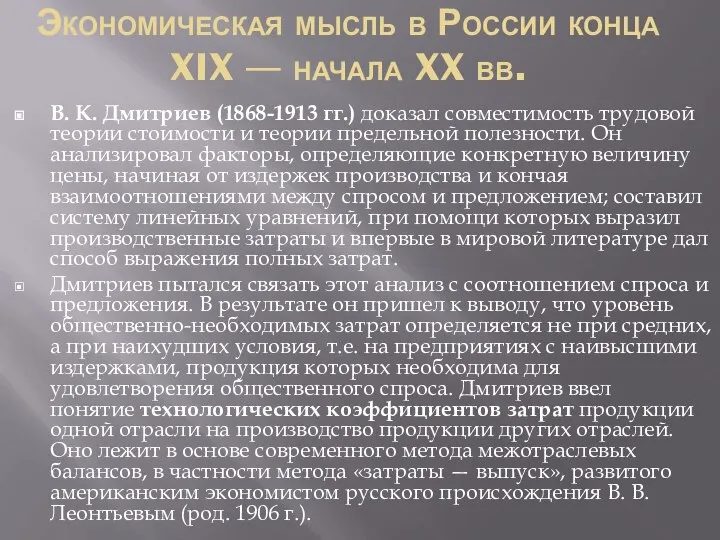 Экономическая мысль в России конца XIX — начала XX вв.

В. К. Дмитриев (1868-1913 гг.) доказал совместимость трудовой теории стоимости и теории предельной полезности. Он анализировал факторы, определяющие конкретную величину цены, начиная от издержек производства и кончая взаимоотношениями между спросом и предложением; составил систему линейных уравнений, при помощи которых выразил производственные затраты и впервые в мировой литературе дал способ выражения полных затрат.

Дмитриев пытался связать этот анализ с соотношением спроса и предложения. В результате он пришел к выводу, что уровень общественно-необходимых затрат определяется не при средних, а при наихудших условия, т.е. на предприятиях с наивысшими издержками, продукция которых необходима для удовлетворения общественного спроса. Дмитриев ввел понятие технологических коэффициентов затрат продукции одной отрасли на производство продукции других отраслей. Оно лежит в основе современного метода межотраслевых балансов, в частности метода «затраты — выпуск», развитого американским экономистом русского происхождения В. В. Леонтьевым (род. 1906 г.).